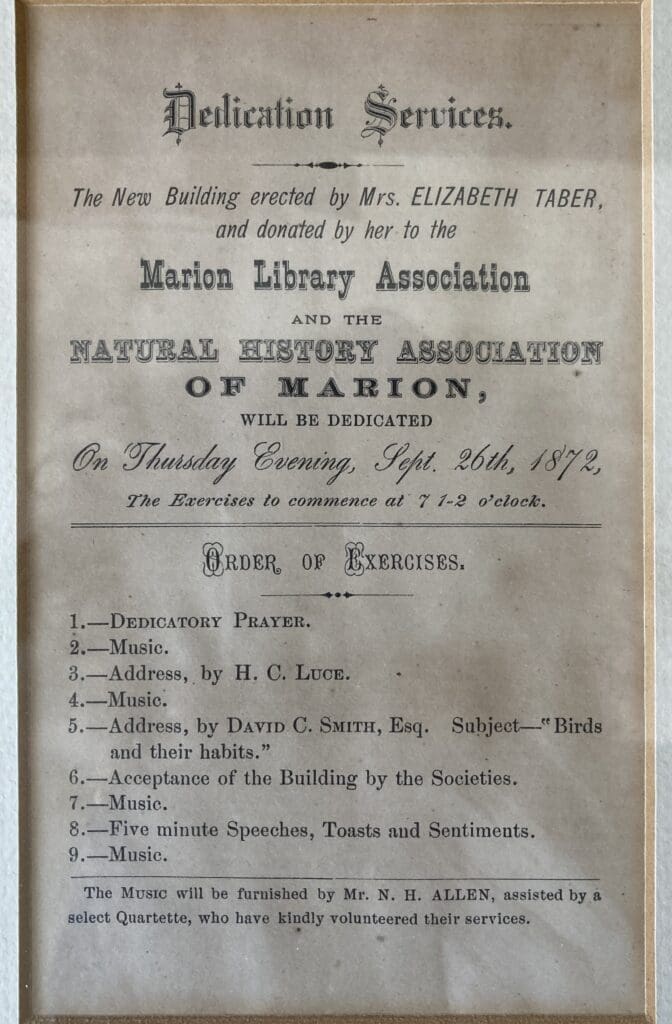 Dedication Services.

The New Building erected by Mrs. ELIZABETH TABER, and donated by her to the

Marion Library Association

AND THE

NATURAL HISTORY ASSOCIATION OF MARION,

WILL BE DEDICATED

On Thursday Evening, Sept. 26th, 1872,

The Exercises to commence at 7 1-2 o'clock.

ORDER OF EXERCISES.

1.—DEDICATORY PRAYER.
2.—Music.
3.—Address, by H. C. LUCE.
4.—Music.
5.—Address, by DAVID C. SMITH, Esq. Subject—"Birds and their habits."
6.—Acceptance of the Building by the Societies.
7.—Music.
8.—Five minute Speeches, Toasts and Sentiments.
9.—Music.

The MUSIC will be furnished by Mr. N. H. ALLEN, assisted by a select Quartette, who have kindly volunteered their services.